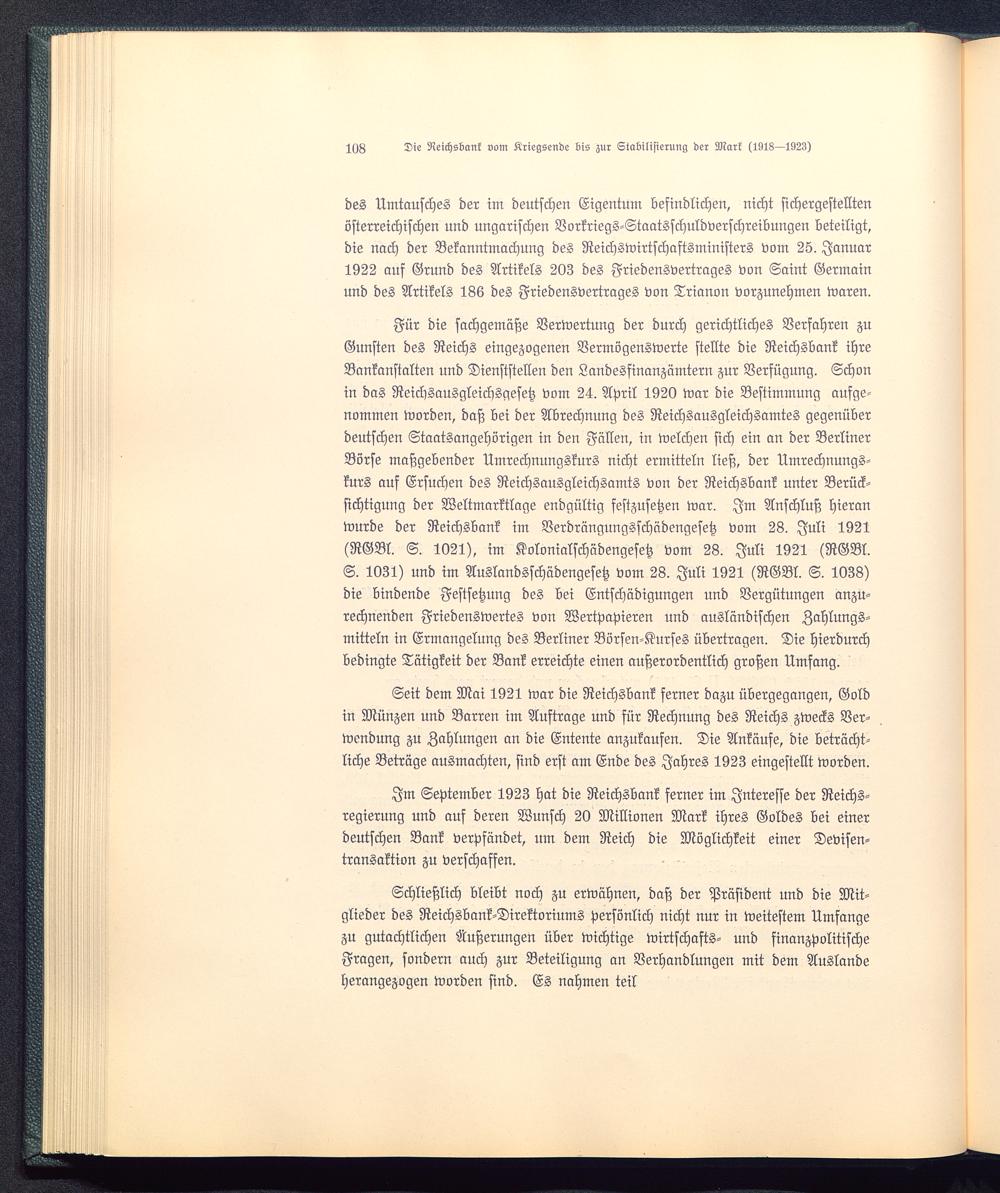 108 Die Reichsbank vom Kriegsende bis zur Stabilisierung der Mark (1918—1923)

des Umtausches der im deutschen Eigentum befindlichen, nicht sichergestellten österreichischen und ungarischen Vorkriegs-Staatsschuldverschreibungen beteiligt, die nach der Bekanntmachung des Reichswirtschaftsministers vom 25. Januar 1922 auf Grund des Artikels 203 des Friedensvertrages von Saint Germain und des Artikels 186 des Friedensvertrages von Trianon vorzunehmen waren.

Für die sachgemäße Verwertung der durch gerichtliches Verfahren zu Gunsten des Reichs eingezogenen Vermögenswerte stellte die Reichsbank ihre Bankanstalten und Dienststellen den Landesfinanzämtern zur Verfügung. Schon in das Reichsausgleichsgesetz vom 24. April 1920 war die Bestimmung aufgenommen worden, daß bei der Abrechnung des Reichsausgleichsamtes gegenüber deutschen Staatsangehörigen in den Fällen, in welchen sich ein an der Berliner Börse maßgebender Umrechnungskurs nicht ermitteln ließ, der Umrechnungskurs auf Ersuchen des Reichsausgleichsamts von der Reichsbank unter Berücksichtigung der Weltmarktlage endgültig festzusetzen war. Im Anschluß hieran wurde der Reichsbank im Verdrängungsschädengesetz vom 28. Juli 1921 (RGBl. S. 1021), im Kolonialschädengesetz vom 28. Juli 1921 (RGBl. S. 1031) und im Auslandsschädengesetz vom 28. Juli 1921 (RGBl. S. 1038) die bindende Festsetzung des bei Entschädigungen und Vergütungen anzurechnenden Friedenswertes von Wertpapieren und ausländischen Zahlungsmitteln in Ermangelung des Berliner Börsen-Kurses übertragen. Die hierdurch bedingte Tätigkeit der Bank erreichte einen außerordentlich großen Umfang.

Seit dem Mai 1921 war die Reichsbank ferner dazu übergegangen, Gold in Münzen und Barren im Auftrage und für Rechnung des Reichs zwecks Verwendung zu Zahlungen an die Entente anzukaufen. Die Ankäufe, die beträchtliche Beträge ausmachten, sind erst am Ende des Jahres 1923 eingestellt worden.

Im September 1923 hat die Reichsbank ferner im Interesse der Reichsregierung und auf deren Wunsch 20 Millionen Mark ihres Goldes bei einer deutschen Bank verpfändet, um dem Reich die Möglichkeit einer Devisentransaktion zu verschaffen.

Schließlich bleibt noch zu erwähnen, daß der Präsident und die Mitglieder des Reichsbank-Direktoriums persönlich nicht nur in weitestem Umfange zu gutachtlichen Äußerungen über wichtige wirtschafts- und finanzpolitische Fragen, sondern auch zur Beteiligung an Verhandlungen mit dem Auslande herangezogen worden sind. Es nahmen teil